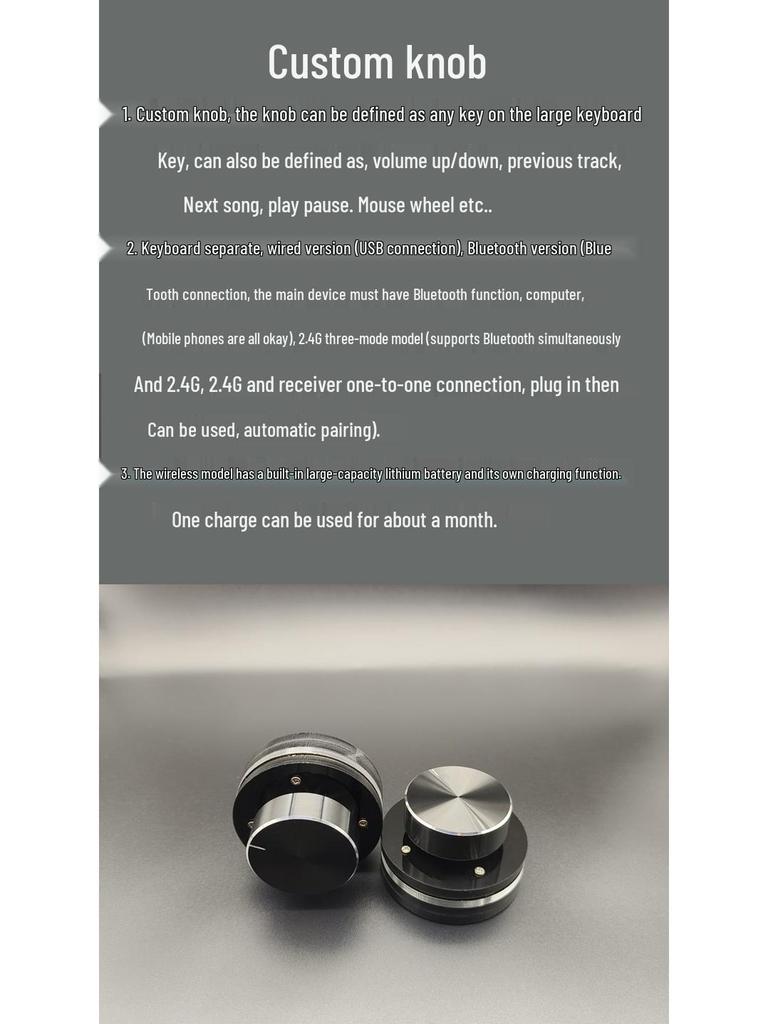 Custom knob

1. Custom knob, the knob can be defined as any key on the large keyboard Key, can also be defined as, volume up/down, previous track, Next song, play pause. Mouse wheel etc..

2. Keyboard separate, wired version (USB connection), Bluetooth version (Blue Tooth connection, the main device must have Bluetooth function, computer, (Mobile phones are all okay), 2.4G three-mode model (supports Bluetooth simultaneously And 2.4G, 2.4G and receiver one-to-one connection, plug in then Can be used, automatic pairing).

3. The wireless model has a built-in large-capacity lithium battery and its own charging function. One charge can be used for about a month.